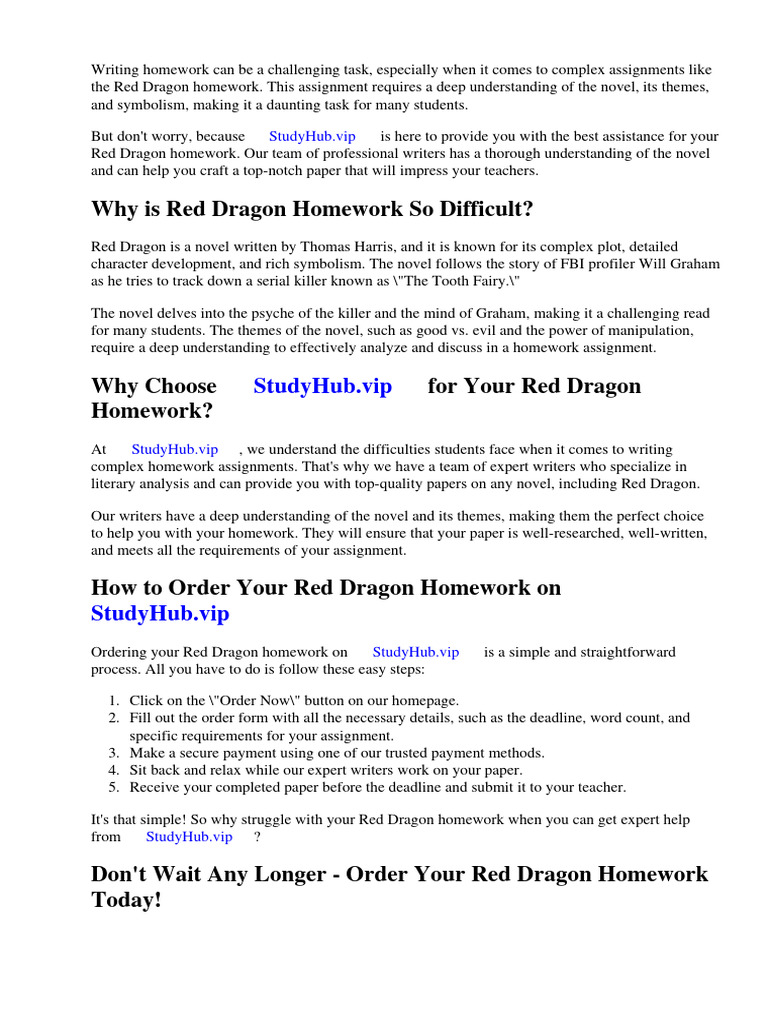 Writing homework can be a challenging task, especially when it comes to complex assignments like the Red Dragon homework. This assignment requires a deep understanding of the novel, its themes, and symbolism, making it a daunting task for many students.

But don't worry, because StudyHub.vip is here to provide you with the best assistance for your Red Dragon homework. Our team of professional writers has a thorough understanding of the novel and can help you craft a top-notch paper that will impress your teachers.

Why is Red Dragon Homework So Difficult?

Red Dragon is a novel written by Thomas Harris, and it is known for its complex plot, detailed character development, and rich symbolism. The novel follows the story of FBI profiler Will Graham as he tries to track down a serial killer known as \"The Tooth Fairy.\"

The novel delves into the psyche of the killer and the mind of Graham, making it a challenging read for many students. The themes of the novel, such as good vs. evil and the power of manipulation, require a deep understanding to effectively analyze and discuss in a homework assignment.

Why Choose StudyHub.vip for Your Red Dragon Homework?

At StudyHub.vip , we understand the difficulties students face when it comes to writing complex homework assignments. That's why we have a team of expert writers who specialize in literary analysis and can provide you with top-quality papers on any novel, including Red Dragon.

Our writers have a deep understanding of the novel and its themes, making them the perfect choice to help you with your homework. They will ensure that your paper is well-researched, well-written, and meets all the requirements of your assignment.

How to Order Your Red Dragon Homework on StudyHub.vip

Ordering your Red Dragon homework on StudyHub.vip is a simple and straightforward process. All you have to do is follow these easy steps:

1. Click on the \"Order Now\" button on our homepage.
2. Fill out the order form with all the necessary details, such as the deadline, word count, and specific requirements for your assignment.
3. Make a secure payment using one of our trusted payment methods.
4. Sit back and relax while our expert writers work on your paper.
5. Receive your completed paper before the deadline and submit it to your teacher.

It's that simple! So why struggle with your Red Dragon homework when you can get expert help from StudyHub.vip ?

Don't Wait Any Longer - Order Your Red Dragon Homework Today!